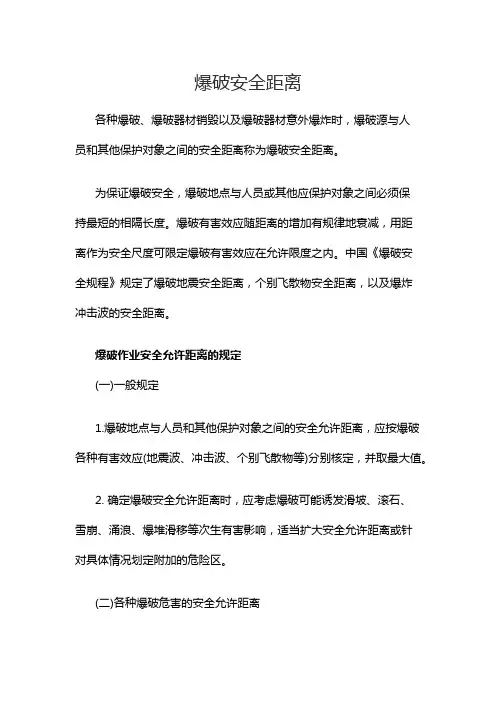 爆破安全距离

各种爆破、爆破器材销毁以及爆破器材意外爆炸时，爆破源与人员和其他保护对象之间的安全距离称为爆破安全距离。

为保证爆破安全，爆破地点与人员或其他应保护对象之间必须保持最短的相隔长度。爆破有害效应随距离的增加有规律地衰减，用距离作为安全尺度可限定爆破有害效应在允许限度之内。中国《爆破安全规程》规定了爆破地震安全距离，个别飞散物安全距离，以及爆炸冲击波的安全距离。

爆破作业安全允许距离的规定

(一)一般规定

1.爆破地点与人员和其他保护对象之间的安全允许距离，应按爆破各种有害效应(地震波、冲击波、个别飞散物等)分别核定，并取最大值。

2. 确定爆破安全允许距离时，应考虑爆破可能诱发滑坡、滚石、雪崩、涌浪、爆堆滑移等次生有害影响，适当扩大安全允许距离或针对具体情况划定附加的危险区。

(二)各种爆破危害的安全允许距离